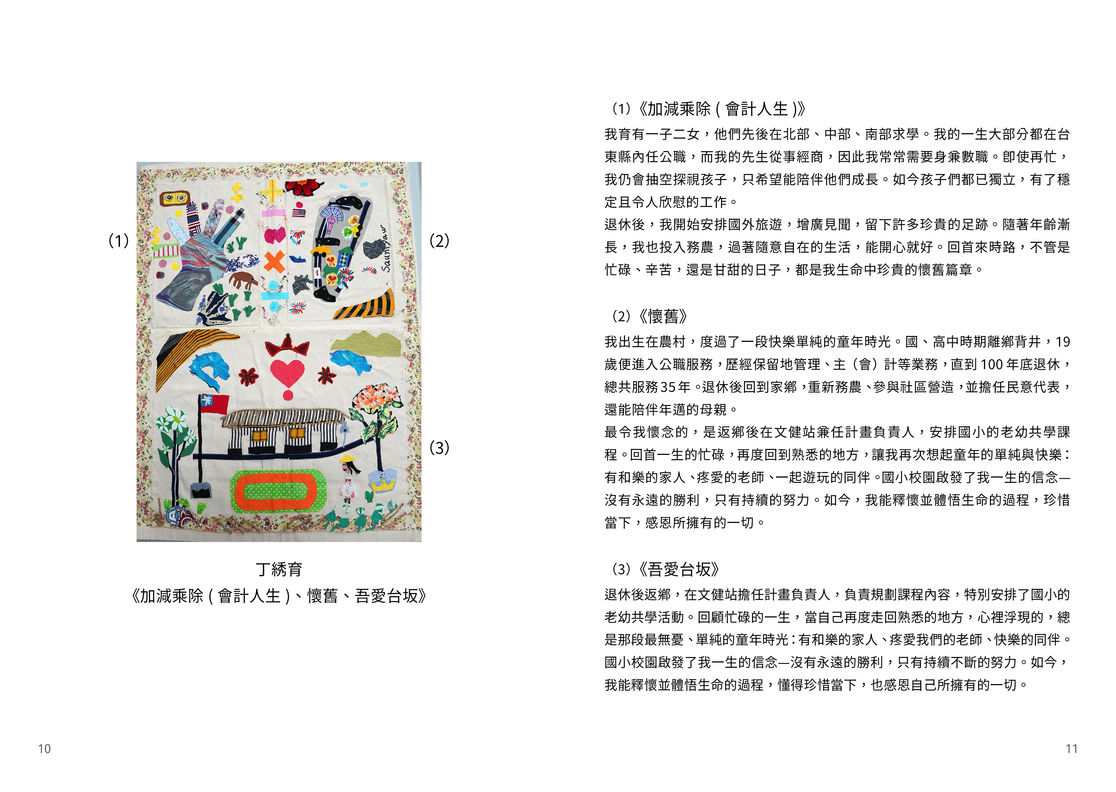 (1)

(2)

(3)

丁綉育
《加減乘除(會計人生)、懷舊、吾愛台坂》

10

(1)《加減乘除(會計人生)》

我育有一子二女,他們先後在北部、中部、南部求學。我的一生大部分都在台東縣內任公職,而我的先生從事經商,因此我常常需要身兼數職。即使再忙,我仍會抽空探視孩子,只希望能陪伴他們成長。如今孩子們都已獨立,有了穩定且令人欣慰的工作。

退休後,我開始安排國外旅遊,增廣見聞,留下許多珍貴的足跡。隨著年齡漸長,我也投入務農,過著隨意自在的生活,能開心就好。回首來時路,不管是忙碌、辛苦,還是甘甜的日子,都是我生命中珍貴的懷舊篇章。

(2)《懷舊》

我出生在農村,度過了一段快樂單純的童年時光。國、高中時期離鄉背井,19歲便進入公職服務,歷經保留地管理、主(會)計等業務,直到100年底退休,總共服務35年。退休後回到家鄉,重新務農、參與社區營造,並擔任民意代表,還能陪伴年邁的母親。

最令我懷念的,是返鄉後在文健站兼任計畫負責人,安排國小的老幼共學課程。回首一生的忙碌,再度回到熟悉的地方,讓我再次想起童年的單純與快樂:有和樂的家人、疼愛的老師、一起遊玩的同伴。國小校園啟發了我一生的信念—沒有永遠的勝利,只有持續的努力。如今,我能釋懷並體悟生命的過程,珍惜當下,感恩所擁有的一切。

(3)《吾愛台坂》

退休後返鄉,在文健站擔任計畫負責人,負責規劃課程內容,特別安排了國小的老幼共學活動。回顧忙碌的一生,當自己再度走回熟悉的地方,心裡浮現的,總是那段最無憂、單純的童年時光:有和樂的家人、疼愛我們的老師、快樂的同伴。國小校園啟發了我一生的信念—沒有永遠的勝利,只有持續不斷的努力。如今,我能釋懷並體悟生命的過程,懂得珍惜當下,也感恩自己所擁有的一切。

11